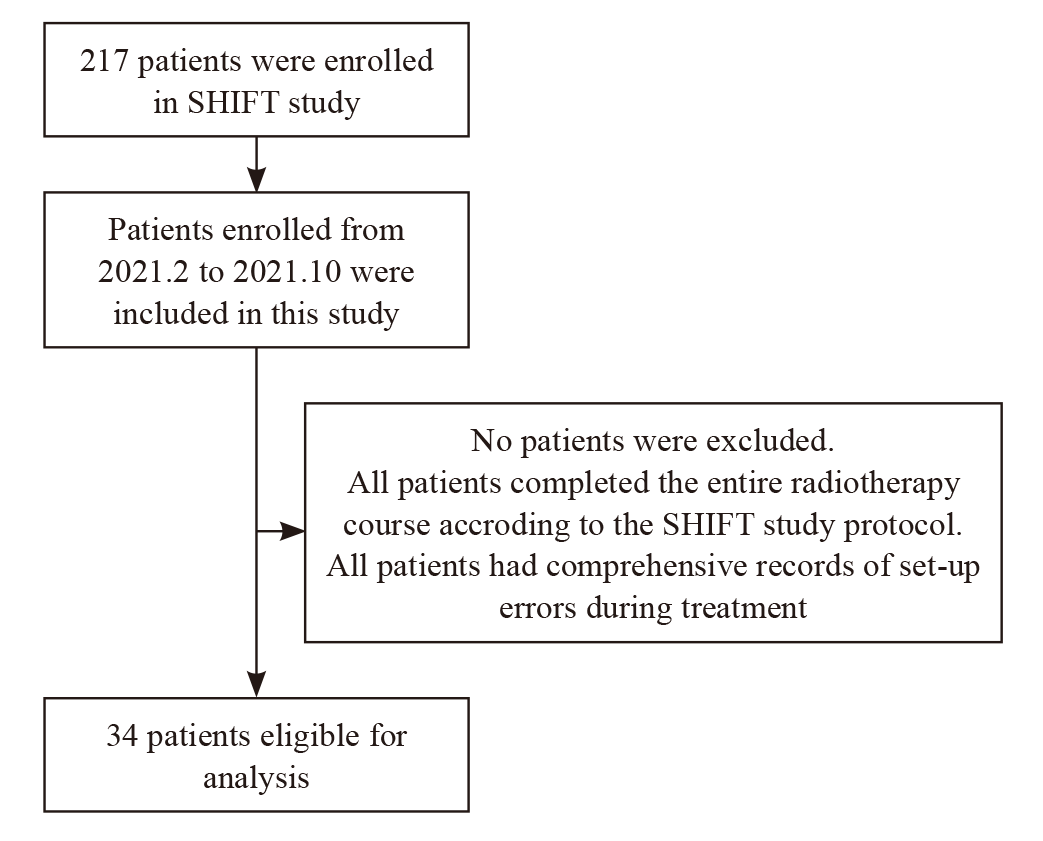 217 patients were enrolled in SHIFT study

Patients enrolled from 2021.2 to 2021.10 were included in this study

No patients were excluded.
All patients completed the entire radiotherapy course accroding to the SHIFT study protocol.
All patients had comprehensive records of set-up errors during treatment

34 patients eligible for analysis